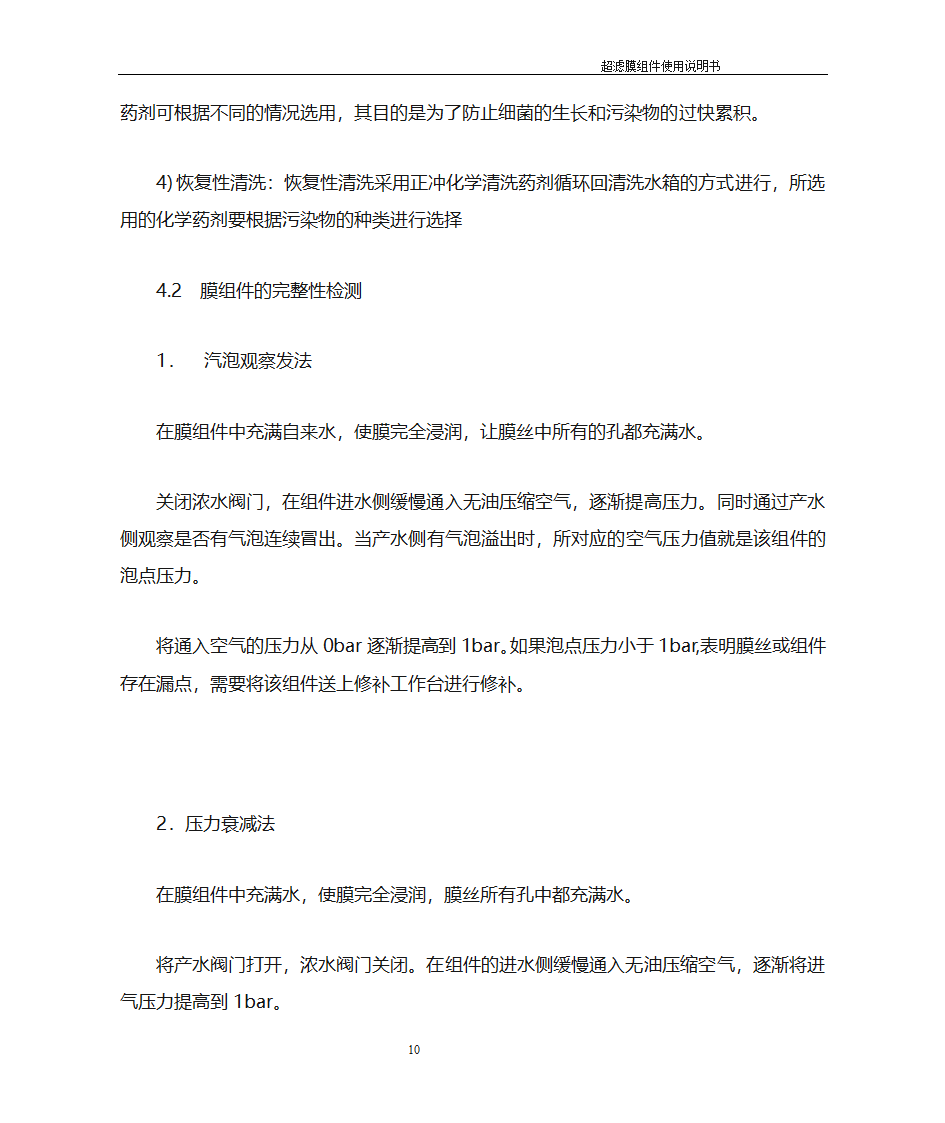 超滤膜组件使用说明书

药剂可根据不同的情况选用，其目的是为了防止细菌的生长和污染物的过快累积。

4) 恢复性清洗：恢复性清洗采用正冲化学清洗药剂循环回清洗水箱的方式进行，所选用的化学药剂要根据污染物的种类进行选择

4.2　膜组件的完整性检测

1．　汽泡观察发法

在膜组件中充满自来水，使膜完全浸润，让膜丝中所有的孔都充满水。

关闭浓水阀门，在组件进水侧缓慢通入无油压缩空气，逐渐提高压力。同时通过产水侧观察是否有气泡连续冒出。当产水侧有气泡溢出时，所对应的空气压力值就是该组件的泡点压力。

将通入空气的压力从 0bar 逐渐提高到 1bar。如果泡点压力小于 1bar,表明膜丝或组件存在漏点，需要将该组件送上修补工作台进行修补。

2．压力衰减法

在膜组件中充满水，使膜完全浸润，膜丝所有孔中都充满水。

将产水阀门打开，浓水阀门关闭。在组件的进水侧缓慢通入无油压缩空气，逐渐将进气压力提高到 1bar。

10